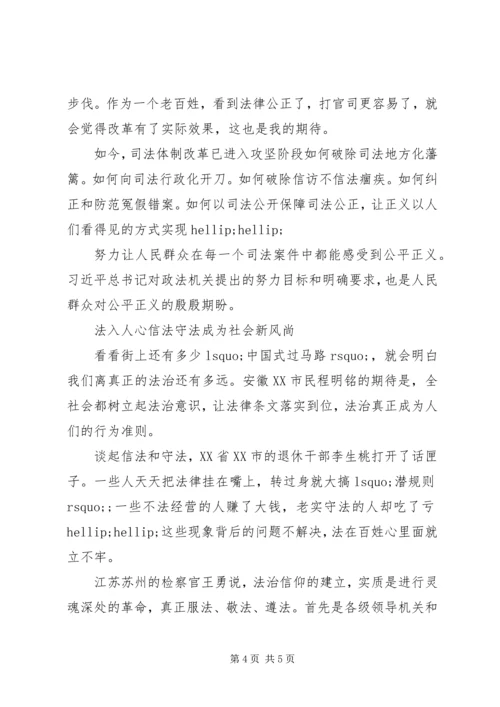 步伐。作为一个老百姓，看到法律公正了，打官司更容易了，就会觉得改革有了实际效果，这也是我的期待。

如今，司法体制改革已进入攻坚阶段如何破除司法地方化藩篱。如何向司法行政化开刀。如何破除信访不信法痼疾。如何纠正和防范冤假错案。如何以司法公开保障司法公正，让正义以人们看得见的方式实现 hellip;hellip;

努力让人民群众在每一个司法案件中都能感受到公平正义。习近平总书记对政法机关提出的努力目标和明确要求，也是人民群众对公平正义的殷殷期盼。

法入人心信法守法成为社会新风尚

看看街上还有多少 lsquo;中国式过马路 rsquo;，就会明白我们离真正的法治还有多远。安徽 XX 市民程明铭的期待是，全社会都树立起法治意识，让法律条文落实到位，法治真正成为人们的行为准则。

谈起信法和守法，XX 省 XX 市的退休干部李生桃打开了话匣子。一些人天天把法律挂在嘴上，转过身就大搞 lsquo;潜规则 rsquo;;一些不法经营的人赚了大钱，老实守法的人却吃了亏 hellip;hellip;这些现象背后的问题不解决，法在百姓心里面就立不牢。

江苏苏州的检察官王勇说，法治信仰的建立，实质是进行灵魂深处的革命，真正服法、敬法、遵法。首先是各级领导机关和

第 4 页 共 5 页